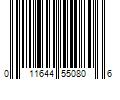 0 11644 55080 6